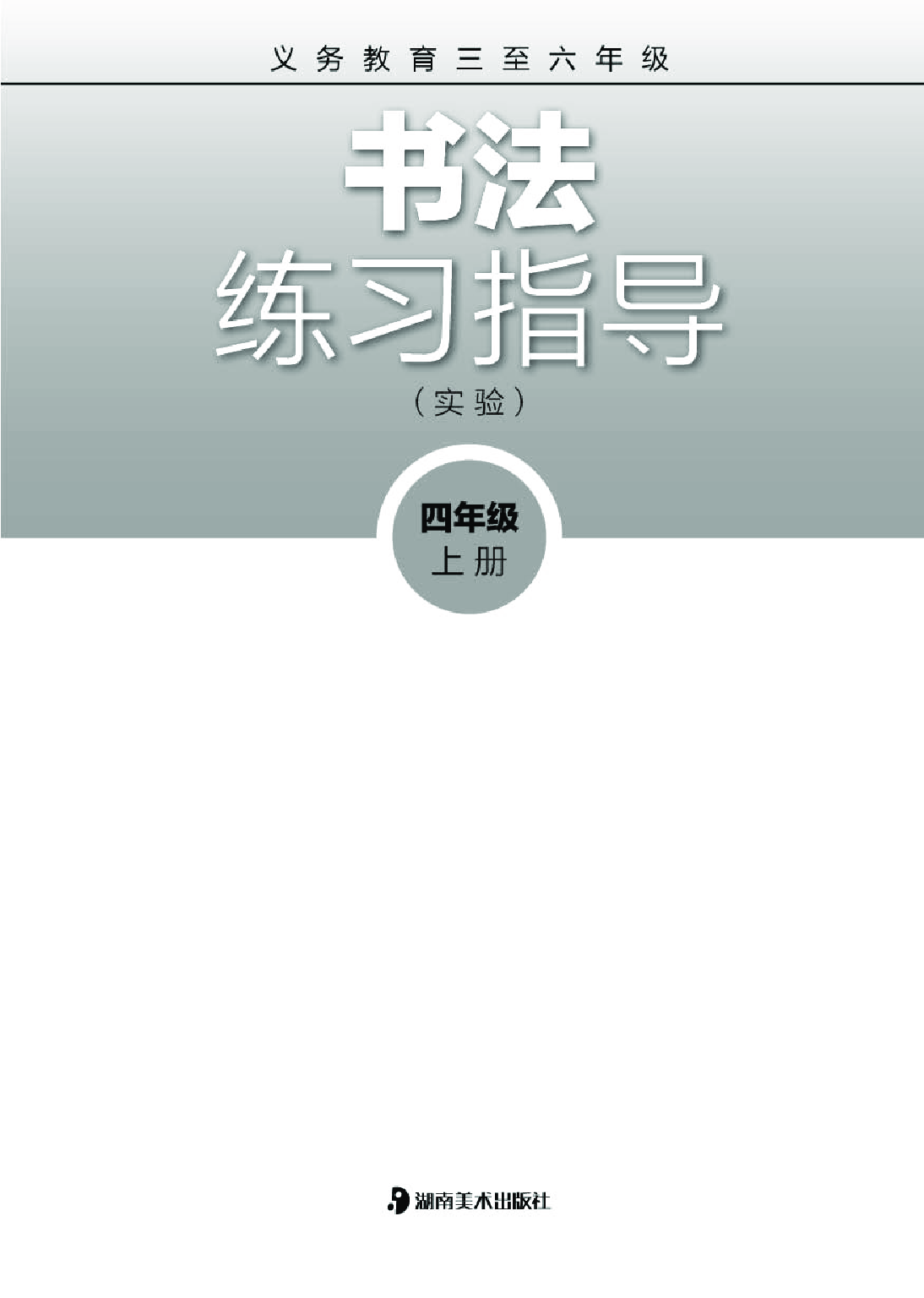 义务教育三至六年级

书法

练习指导

（实验）

四年级

上册

湖南美术出版社